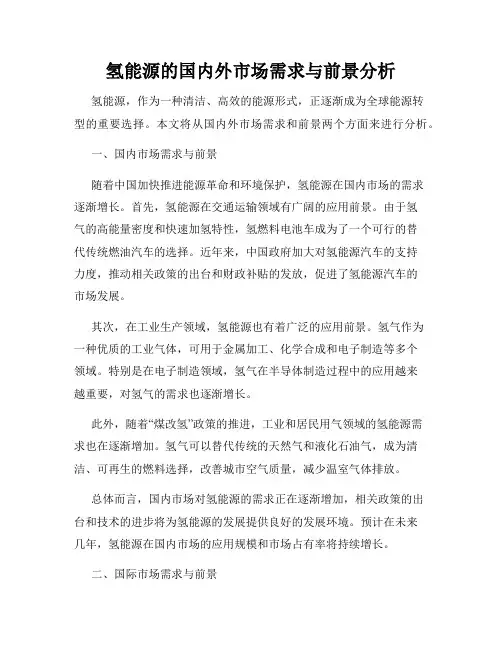 氢能源的国内外市场需求与前景分析

氢能源，作为一种清洁、高效的能源形式，正逐渐成为全球能源转型的重要选择。本文将从国内外市场需求和前景两个方面来进行分析。

一、国内市场需求与前景

随着中国加快推进能源革命和环境保护，氢能源在国内市场的需求逐渐增长。首先，氢能源在交通运输领域有广阔的应用前景。由于氢气的高能量密度和快速加氢特性，氢燃料电池车成为了一个可行的替代传统燃油汽车的选择。近年来，中国政府加大对氢能源汽车的支持力度，推动相关政策的出台和财政补贴的发放，促进了氢能源汽车的市场发展。

其次，在工业生产领域，氢能源也有着广泛的应用前景。氢气作为一种优质的工业气体，可用于金属加工、化学合成和电子制造等多个领域。特别是在电子制造领域，氢气在半导体制造过程中的应用越来越重要，对氢气的需求也逐渐增长。

此外，随着“煤改氢”政策的推进，工业和居民用气领域的氢能源需求也在逐渐增加。氢气可以替代传统的天然气和液化石油气，成为清洁、可再生的燃料选择，改善城市空气质量，减少温室气体排放。

总体而言，国内市场对氢能源的需求正在逐渐增加，相关政策的出台和技术的进步将为氢能源的发展提供良好的发展环境。预计在未来几年，氢能源在国内市场的应用规模和市场占有率将持续增长。

二、国际市场需求与前景